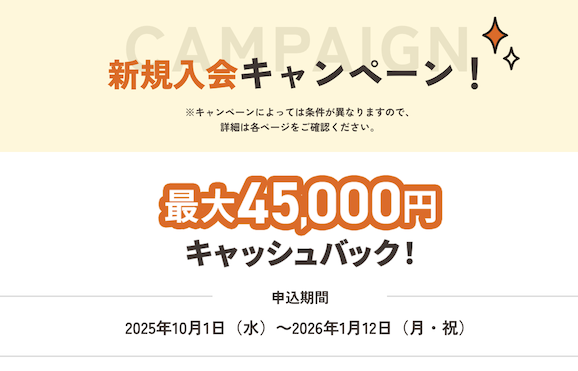 CAMPAIGN

新規入会キャンペーン！

※キャンペーンによっては条件が異なりますので、詳細は各ページをご確認ください。

最大45,000円

キャッシュバック！

申込期間

2025年10月1日（水）〜2026年1月12日（月・祝）